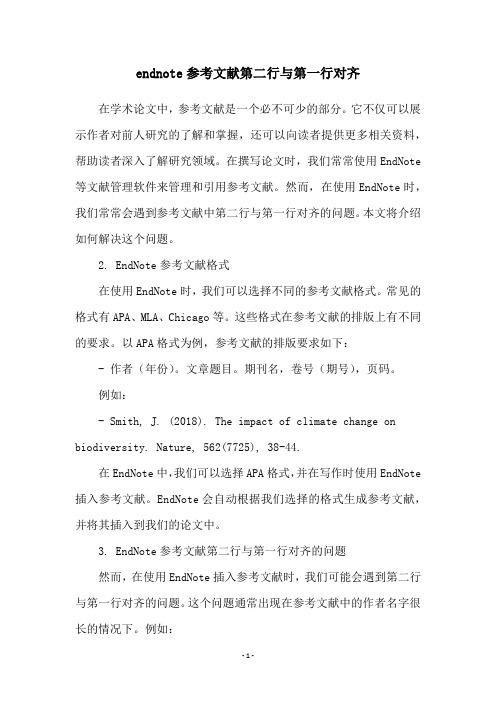 endnote 参考文献第二行与第一行对齐

在学术论文中，参考文献是一个必不可少的部分。它不仅可以展示作者对前人研究的了解和掌握，还可以向读者提供更多相关资料，帮助读者深入了解研究领域。在撰写论文时，我们常常使用 EndNote 等文献管理软件来管理和引用参考文献。然而，在使用 EndNote 时，我们常常会遇到参考文献中第二行与第一行对齐的问题。本文将介绍如何解决这个问题。

2. EndNote 参考文献格式

在使用 EndNote 时，我们可以选择不同的参考文献格式。常见的格式有 APA、MLA、Chicago 等。这些格式在参考文献的排版上有不同的要求。以 APA 格式为例，参考文献的排版要求如下：

- 作者（年份）。文章题目。期刊名，卷号（期号），页码。

例如：

- Smith, J. (2018). The impact of climate change on biodiversity. Nature, 562(7725), 38-44.

在 EndNote 中，我们可以选择 APA 格式，并在写作时使用 EndNote 插入参考文献。EndNote 会自动根据我们选择的格式生成参考文献，并将其插入到我们的论文中。

3. EndNote 参考文献第二行与第一行对齐的问题

然而，在使用 EndNote 插入参考文献时，我们可能会遇到第二行与第一行对齐的问题。这个问题通常出现在参考文献中的作者名字很长的情况下。例如：

-1-